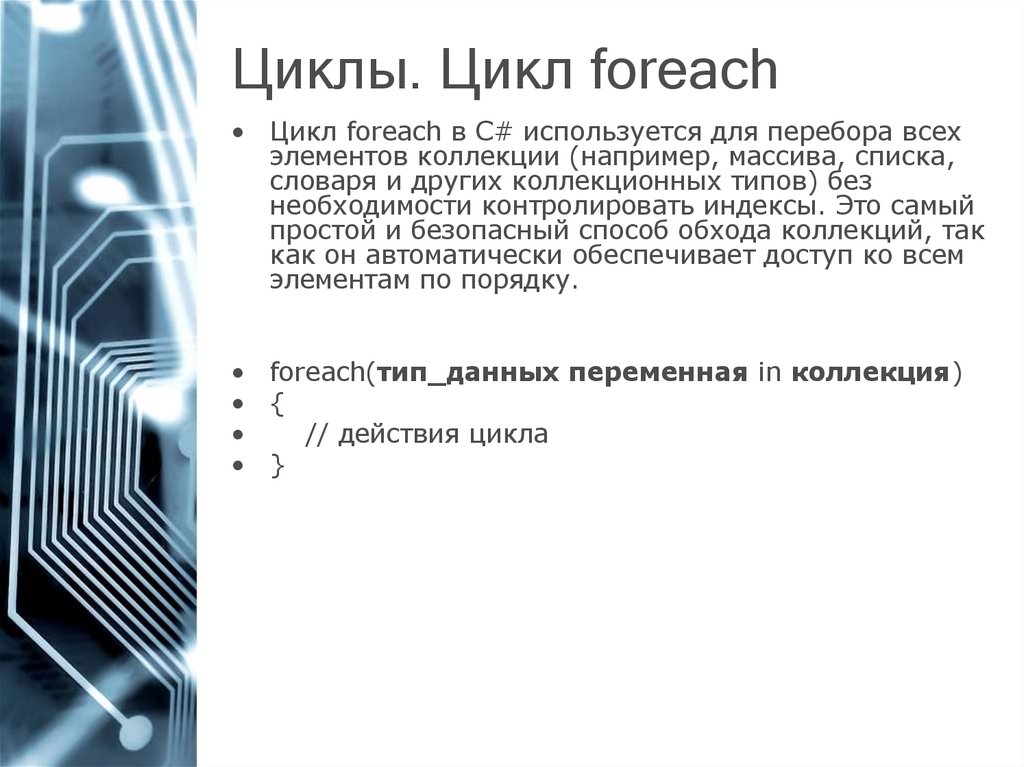 Циклы. Цикл foreach

• Цикл foreach в C# используется для перебора всех элементов коллекции (например, массива, списка, словаря и других коллекционных типов) без необходимости контролировать индексы. Это самый простой и безопасный способ обхода коллекций, так как он автоматически обеспечивает доступ ко всем элементам по порядку.

• foreach(тип_данных переменная in коллекция)
• {
•     // действия цикла
• }